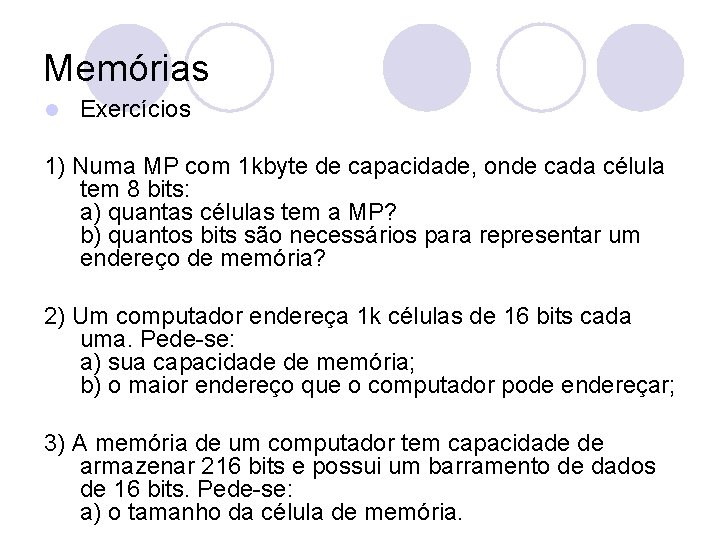 Memórias

Exercícios

1) Numa MP com 1kbyte de capacidade, onde cada célula tem 8 bits:
a) quantas células tem a MP?
b) quantos bits são necessários para representar um endereço de memória?

2) Um computador endereça 1k células de 16 bits cada uma. Pede-se:
a) sua capacidade de memória;
b) o maior endereço que o computador pode endereçar;

3) A memória de um computador tem capacidade de armazenar 216 bits e possui um barramento de dados de 16 bits. Pede-se:
a) o tamanho da célula de memória.